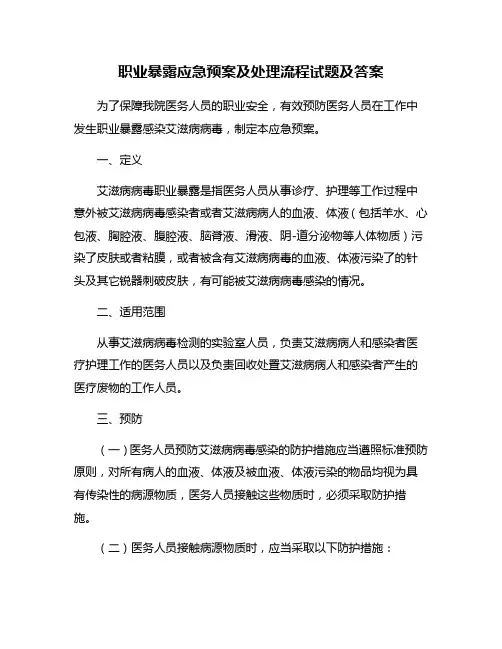 职业暴露应急预案及处理流程试题及答案

为了保障我院医务人员的职业安全，有效预防医务人员在工作中发生职业暴露感染艾滋病病毒，制定本应急预案。

一、定义

艾滋病病毒职业暴露是指医务人员从事诊疗、护理等工作过程中意外被艾滋病病毒感染者或者艾滋病病人的血液、体液（包括羊水、心包液、胸腔液、腹腔液、脑脊液、滑液、阴-道分泌物等人体物质）污染了皮肤或者粘膜，或者被含有艾滋病病毒的血液、体液污染了的针头及其它锐器刺破皮肤，有可能被艾滋病病毒感染的情况。

二、适用范围

从事艾滋病病毒检测的实验室人员，负责艾滋病病人和感染者医疗护理工作的医务人员以及负责回收处置艾滋病病人和感染者产生的医疗废物的工作人员。

三、预防

（一）医务人员预防艾滋病病毒感染的防护措施应当遵照标准预防原则，对所有病人的血液、体液及被血液、体液污染的物品均视为具有传染性的病源物质，医务人员接触这些物质时，必须采取防护措施。

（二）医务人员接触病源物质时，应当采取以下防护措施：